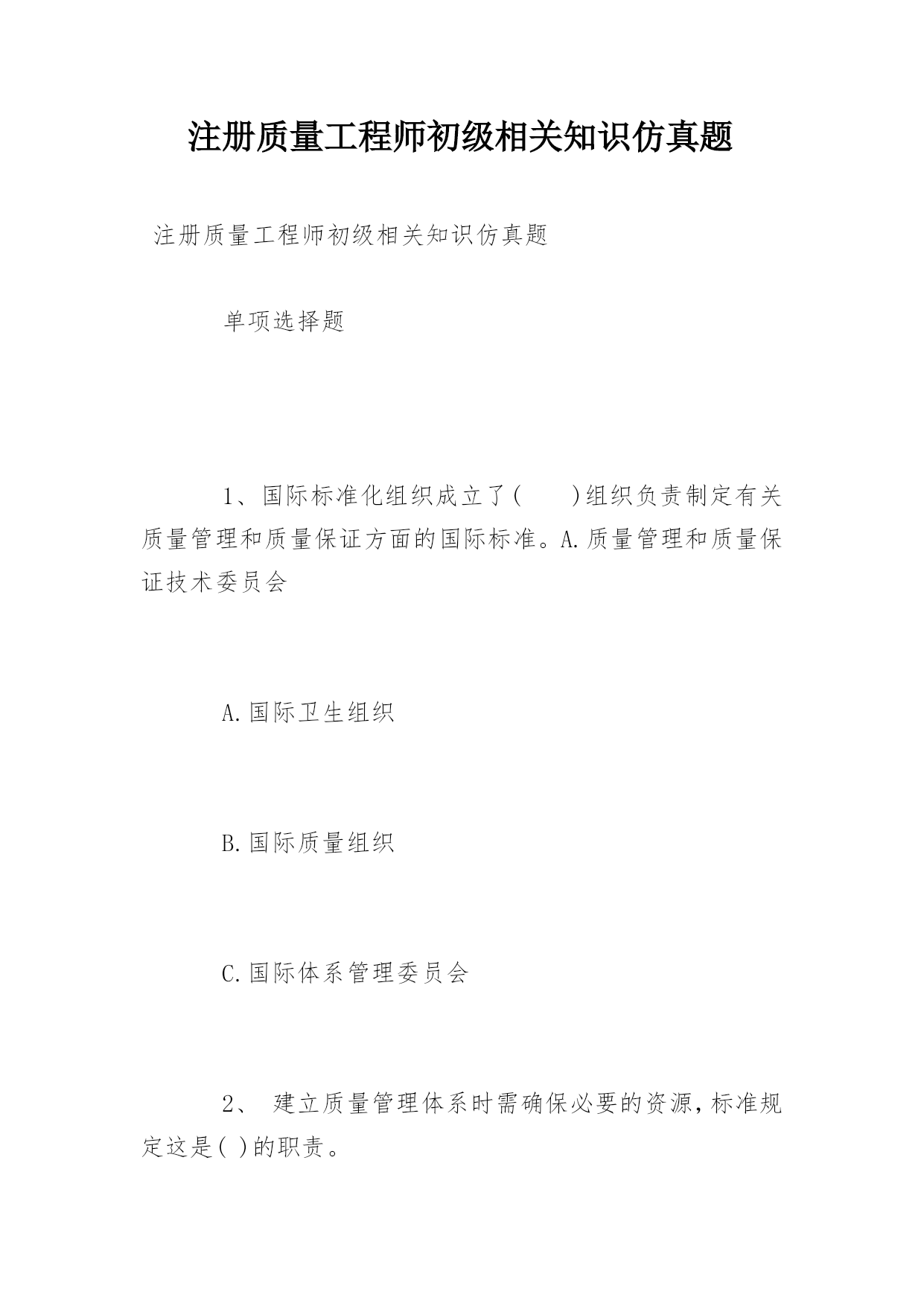 注册质量工程师初级相关知识仿真题

注册质量工程师初级相关知识仿真题

单项选择题

1、国际标准化组织成立了(　　)组织负责制定有关质量管理和质量保证方面的国际标准。A.质量管理和质量保证技术委员会

A.国际卫生组织

B.国际质量组织

C.国际体系管理委员会

2、 建立质量管理体系时需确保必要的资源,标准规定这是( )的职责。